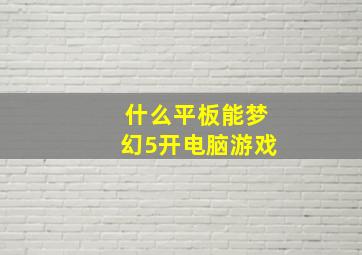 什么平板能梦幻5开电脑游戏